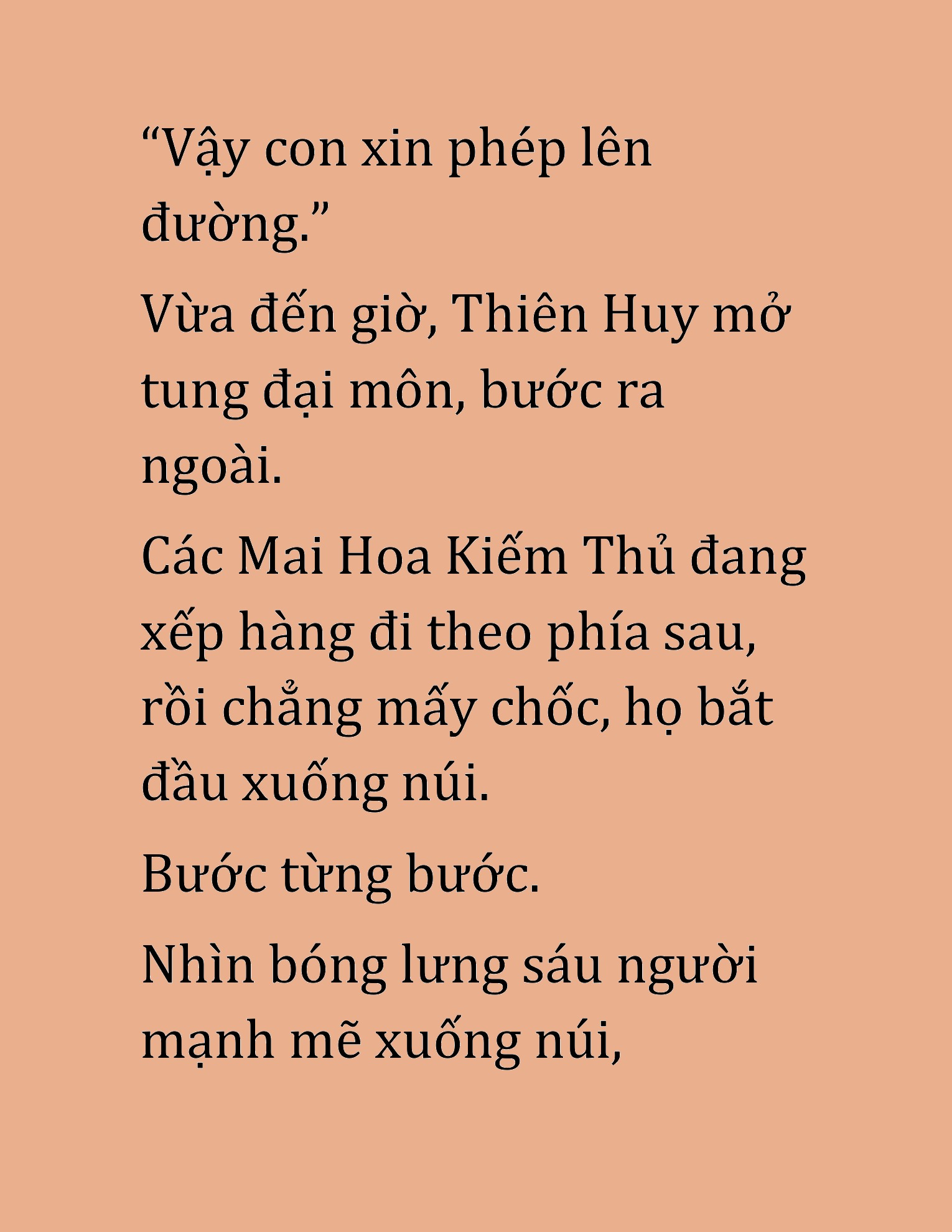 “Vậy con xin phép lên đường.”

Vừa đến giờ, Thiên Huy mở tung đại môn, bước ra ngoài.

Các Mai Hoa Kiếm Thủ đang xếp hàng đi theo phía sau, rồi chẳng mấy chốc, họ bắt đầu xuống núi.

Bước từng bước.

Nhìn bóng lưng sáu người mạnh mẽ xuống núi,